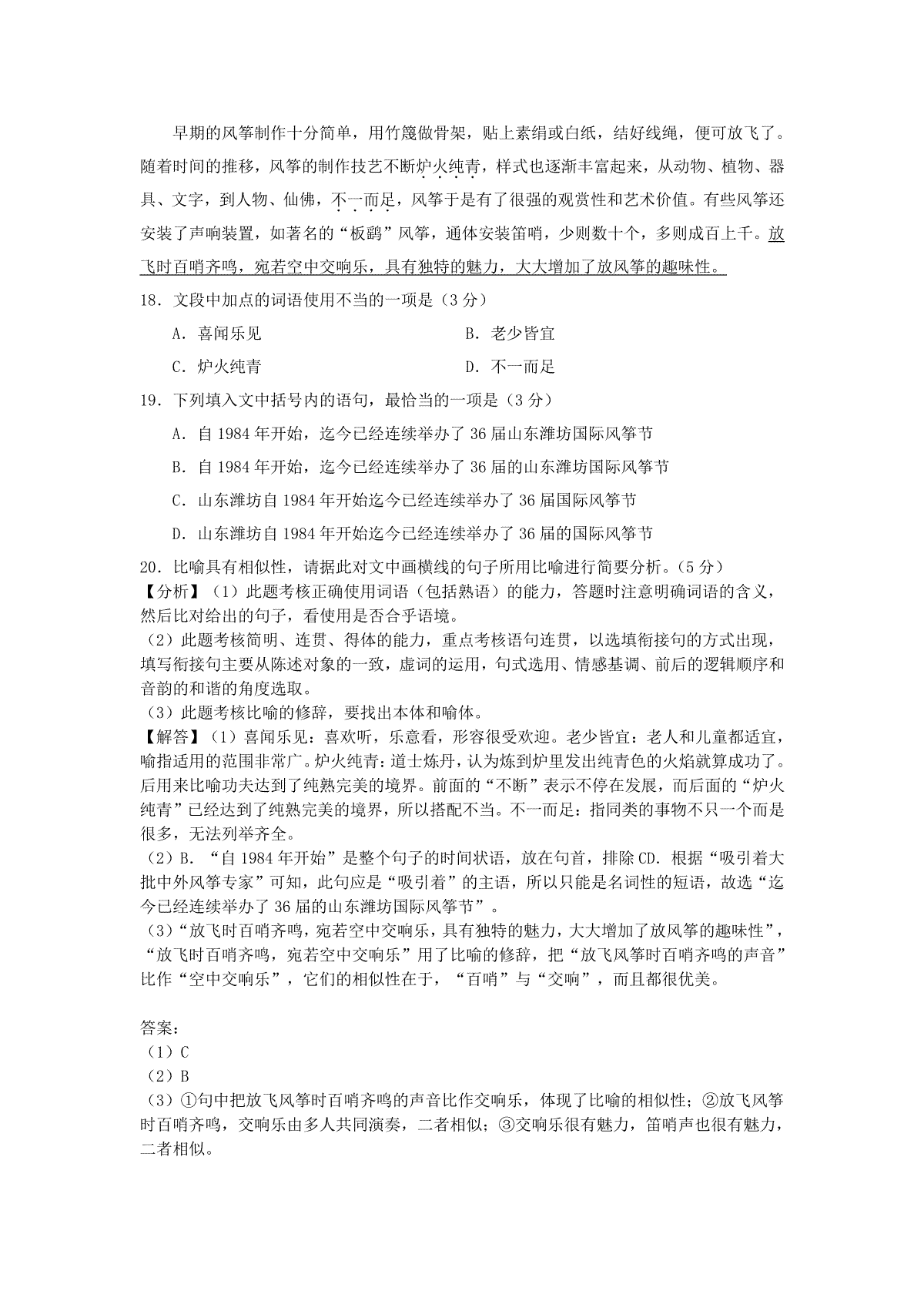 早期的风筝制作十分简单，用竹篾做骨架，贴上素绢或白纸，结好线绳，便可放飞了。随着时间的推移，风筝的制作技艺不断炉火纯青，样式也逐渐丰富起来，从动物、植物、器具、文字，到人物、仙佛，不一而足，风筝于是有了很强的观赏性和艺术价值。有些风筝还安装了声响装置，如著名的“板鹞”风筝，通体安装笛哨，少则数十个，多则成百上千。放飞时百哨齐鸣，宛若空中交响乐，具有独特的魅力，大大增加了放风筝的趣味性。

18．文段中加点的词语使用不当的一项是（3 分）

A．喜闻乐见

B．老少皆宜

C．炉火纯青

D．不一而足

19．下列填入文中括号内的语句，最恰当的一项是（3 分）

A．自 1984 年开始，迄今已经连续举办了 36 届山东潍坊国际风筝节

B．自 1984 年开始，迄今已经连续举办了 36 届的山东潍坊国际风筝节

C．山东潍坊自 1984 年开始迄今已经连续举办了 36 届国际风筝节

D．山东潍坊自 1984 年开始迄今已经连续举办了 36 届的国际风筝节

20．比喻具有相似性，请据此对文中画横线的句子所用比喻进行简要分析。（5 分）

【分析】（1）此题考核正确使用词语（包括熟语）的能力，答题时注意明确词语的含义，然后比对给出的句子，看使用是否合乎语境。

（2）此题考核简明、连贯、得体的能力，重点考核语句连贯，以选填衔接句的方式出现，填写衔接句主要从陈述对象的一致，虚词的运用，句式选用、情感基调、前后的逻辑顺序和音韵的和谐的角度选取。

（3）此题考核比喻的修辞，要找出本体和喻体。

【解答】（1）喜闻乐见：喜欢听，乐意看，形容很受欢迎。老少皆宜：老人和儿童都适宜，喻指适用的范围非常广。炉火纯青：道士炼丹，认为炼到炉里发出纯青色的火焰就算成功了。后用来比喻功夫达到了纯熟完美的境界。前面的“不断”表示不停在发展，而后面的“炉火纯青”已经达到了纯熟完美的境界，所以搭配不当。不一而足：指同类的事物不只一个而是很多，无法列举齐全。

（2）B．“自 1984 年开始”是整个句子的时间状语，放在句首，排除 CD．根据“吸引着大批中外风筝专家”可知，此句应是“吸引着”的主语，所以只能是名词性的短语，故选“迄今已经连续举办了 36 届的山东潍坊国际风筝节”。

（3）“放飞时百哨齐鸣，宛若空中交响乐，具有独特的魅力，大大增加了放风筝的趣味性”，“放飞时百哨齐鸣，宛若空中交响乐”用了比喻的修辞，把“放飞风筝时百哨齐鸣的声音”比作“空中交响乐”，它们的相似性在于，“百哨”与“交响”，而且都很优美。

答案：

（1）C

（2）B

（3）①句中把放飞风筝时百哨齐鸣的声音比作交响乐，体现了比喻的相似性；②放飞风筝时百哨齐鸣，交响乐由多人共同演奏，二者相似；③交响乐很有魅力，笛哨声也很有魅力，二者相似。